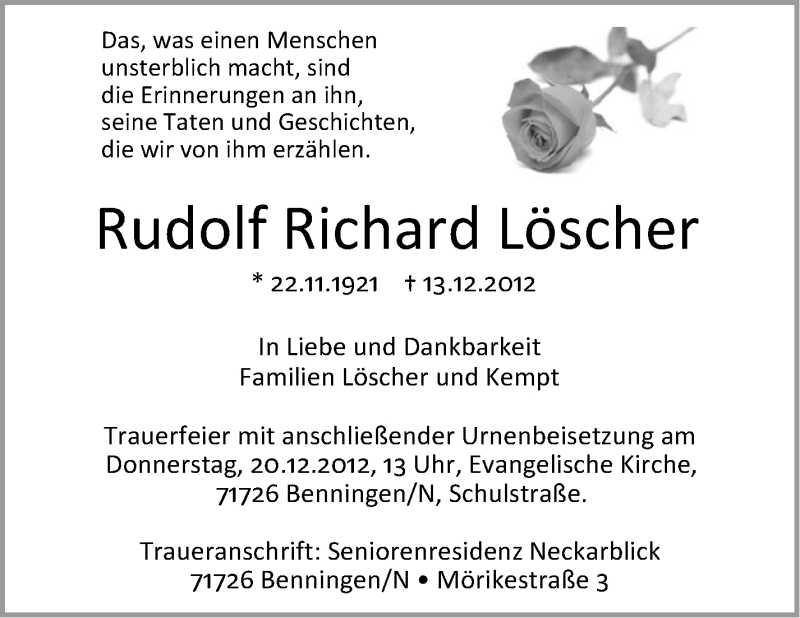 Das, was einen Menschen
unsterblich macht, sind
die Erinnerungen an ihn,
seine Taten und Geschichten,
die wir von ihm erzählen.

Rudolf Richard Löscher

* 22.11.1921 † 13.12.2012

In Liebe und Dankbarkeit
Familien Löscher und Kempt

Trauerfeier mit anschließender Urnenbeisetzung am Donnerstag, 20.12.2012, 13 Uhr, Evangelische Kirche, 71726 Benningen/N, Schulstraße.

Traueranschrift: Seniorenresidenz Neckarblick
71726 Benningen/N • Mörikestraße 3